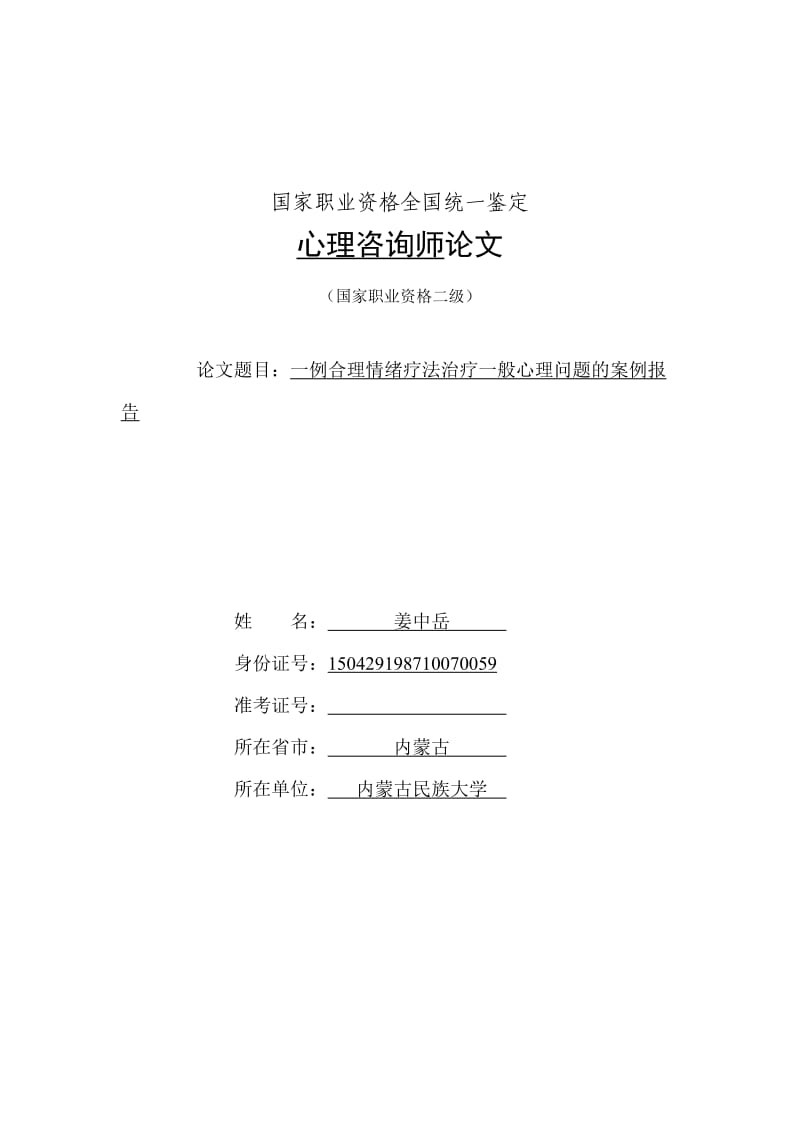 国家职业资格全国统一鉴定

心理咨询师论文

（国家职业资格二级）

论文题目：一例合理情绪疗法治疗一般心理问题的案例报告

姓　　名：姜中岳

身份证号：150429198710070059

准考证号：

所在省市：内蒙古

所在单位：内蒙古民族大学